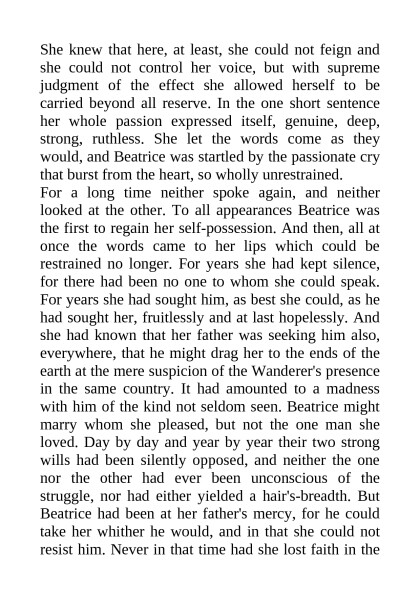 She knew that here, at least, she could not feign and she could not control her voice, but with supreme judgment of the effect she allowed herself to be carried beyond all reserve. In the one short sentence her whole passion expressed itself, genuine, deep, strong, ruthless. She let the words come as they would, and Beatrice was startled by the passionate cry that burst from the heart, so wholly unrestrained.
For a long time neither spoke again, and neither looked at the other. To all appearances Beatrice was the first to regain her self-possession. And then, all at once the words came to her lips which could be restrained no longer. For years she had kept silence, for there had been no one to whom she could speak. For years she had sought him, as best she could, as he had sought her, fruitlessly and at last hopelessly. And she had known that her father was seeking him also, everywhere, that he might drag her to the ends of the earth at the mere suspicion of the Wanderer's presence in the same country. It had amounted to a madness with him of the kind not seldom seen. Beatrice might marry whom she pleased, but not the one man she loved. Day by day and year by year their two strong wills had been silently opposed, and neither the one nor the other had ever been unconscious of the struggle, nor had either yielded a hair's-breadth. But Beatrice had been at her father's mercy, for he could take her whither he would, and in that she could not resist him. Never in that time had she lost faith in the